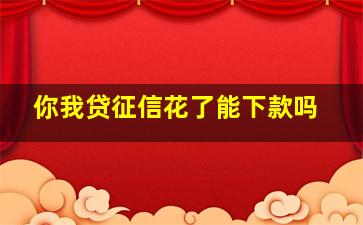 你我贷征信花了能下款吗